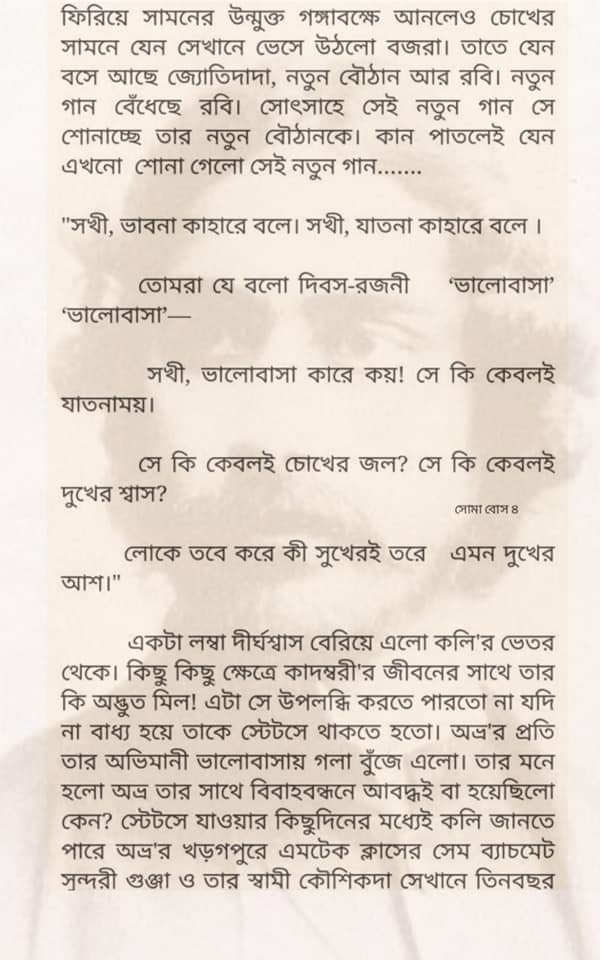 ফিরিয়ে সামনের উন্মুক্ত গঙ্গাবক্ষে আনলেও চোখের সামনে যেন সেখানে ভেসে উঠলো বজরা। তাতে যেন বসে আছে জ্যোতিদাদা, নতুন বৌঠান আর রবি। নতুন গান বেঁধেছে রবি। সোৎসাহে সেই নতুন গান সে শোনাচ্ছে তার নতুন বৌঠানকে। কান পাতলেই যেন এখনো শোনা গেলো সেই নতুন গান.......

"সখী, ভাবনা কাহারে বলে। সখী, যাতনা কাহারে বলে ।

তোমরা যে বলো দিবস-রজনী 'ভালোবাসা' 'ভালোবাসা'—

সখী, ভালোবাসা কারে কয়! সে কি কেবলই যাতনাময়।

সে কি কেবলই চোখের জল? সে কি কেবলই দুখের শ্বাস?

সোমা বোস ৪

লোকে তবে করে কী সুখেরই তরে এমন দুখের আশ।"

একটা লম্বা দীর্ঘশ্বাস বেরিয়ে এলো কলি'র ভেতর থেকে। কিছু কিছু ক্ষেত্রে কাদম্বরী'র জীবনের সাথে তার কি অদ্ভুত মিল! এটা সে উপলব্ধি করতে পারতো না যদি না বাধ্য হয়ে তাকে স্টেটসে থাকতে হতো। অভ্র'র প্রতি তার অভিমানী ভালোবাসায় গলা বুঁজে এলো। তার মনে হলো অভ্র তার সাথে বিবাহবন্ধনে আবদ্ধই বা হয়েছিলো কেন? স্টেটসে যাওয়ার কিছুদিনের মধ্যেই কলি জানতে পারে অভ্র'র খড়গপুরে এমটেক ক্লাসের সেম ব্যাচমেট সুন্দরী গুঞ্জা ও তার স্বামী কৌশিকদা সেখানে তিনবছর